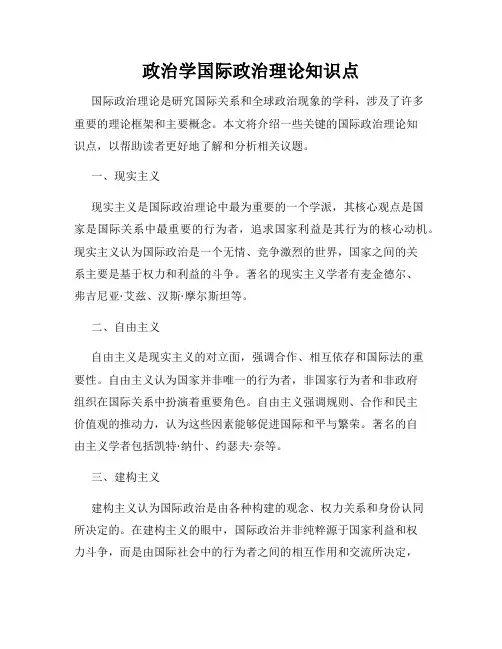 政治学国际政治理论知识点

国际政治理论是研究国际关系和全球政治现象的学科，涉及了许多重要的理论框架和主要概念。本文将介绍一些关键的国际政治理论知识点，以帮助读者更好地了解和分析相关议题。

一、现实主义

现实主义是国际政治理论中最为重要的一个学派，其核心观点是国家是国际关系中最重要的行为者，追求国家利益是其行为的核心动机。现实主义认为国际政治是一个无情、竞争激烈的世界，国家之间的关系主要是基于权力和利益的斗争。著名的现实主义学者有麦金德尔、弗吉尼亚·艾兹、汉斯·摩尔斯坦等。

二、自由主义

自由主义是现实主义的对立面，强调合作、相互依存和国际法的重要性。自由主义认为国家并非唯一的行为者，非国家行为者和非政府组织在国际关系中扮演着重要角色。自由主义强调规则、合作和民主价值观的推动力，认为这些因素能够促进国际和平与繁荣。著名的自由主义学者包括凯特·纳什、约瑟夫·奈等。

三、建构主义

建构主义认为国际政治是由各种构建的观念、权力关系和身份认同所决定的。在建构主义的眼中，国际政治并非纯粹源于国家利益和权力斗争，而是由国际社会中的行为者之间的相互作用和交流所决定，